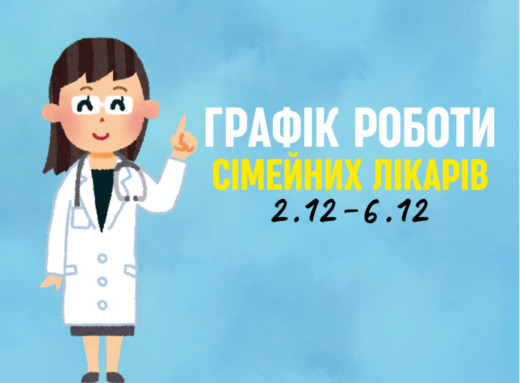 ГРАФІК РОБОТИ
СІМЕЙНИХ ЛІКАРІВ
2.12-6.12